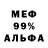 МЕФ
99%
АЛЬФА